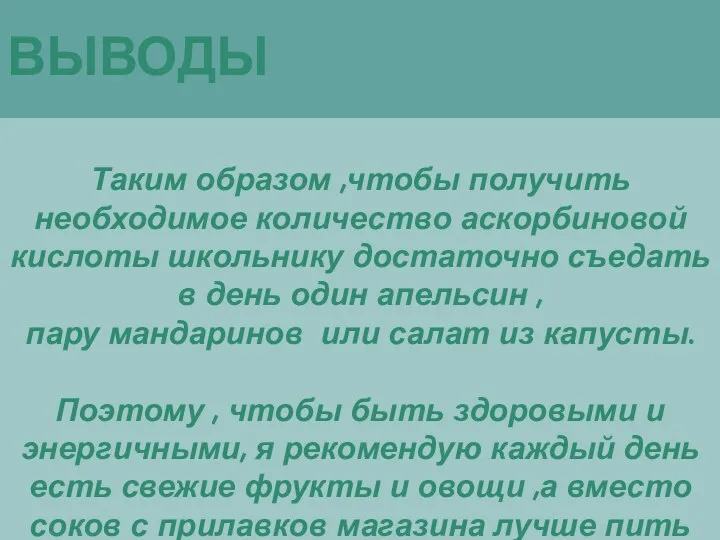 ВЫВОДЫ

Таким образом ,чтобы получить необходимое количество аскорбиновой кислоты школьнику достаточно съедать в день один апельсин , пару мандаринов или салат из капусты.

Поэтому , чтобы быть здоровыми и энергичными, я рекомендую каждый день есть свежие фрукты и овощи ,а вместо соков с прилавков магазина лучше пить